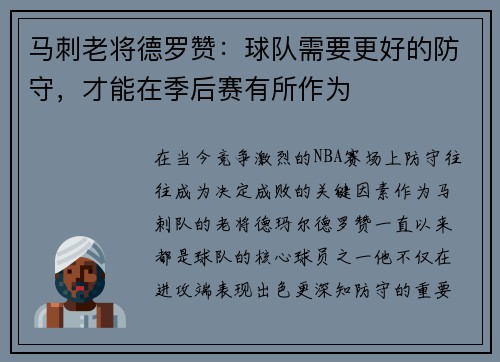 马刺老将德罗赞：球队需要更好的防守，才能在季后赛有所作为

在当今竞争激烈的NBA赛场上防守往往成为决定成败的关键因素作为马刺队的老将德玛尔德罗赞一直以来都是球队的核心球员之一他不仅在进攻端表现出色更深知防守的重要